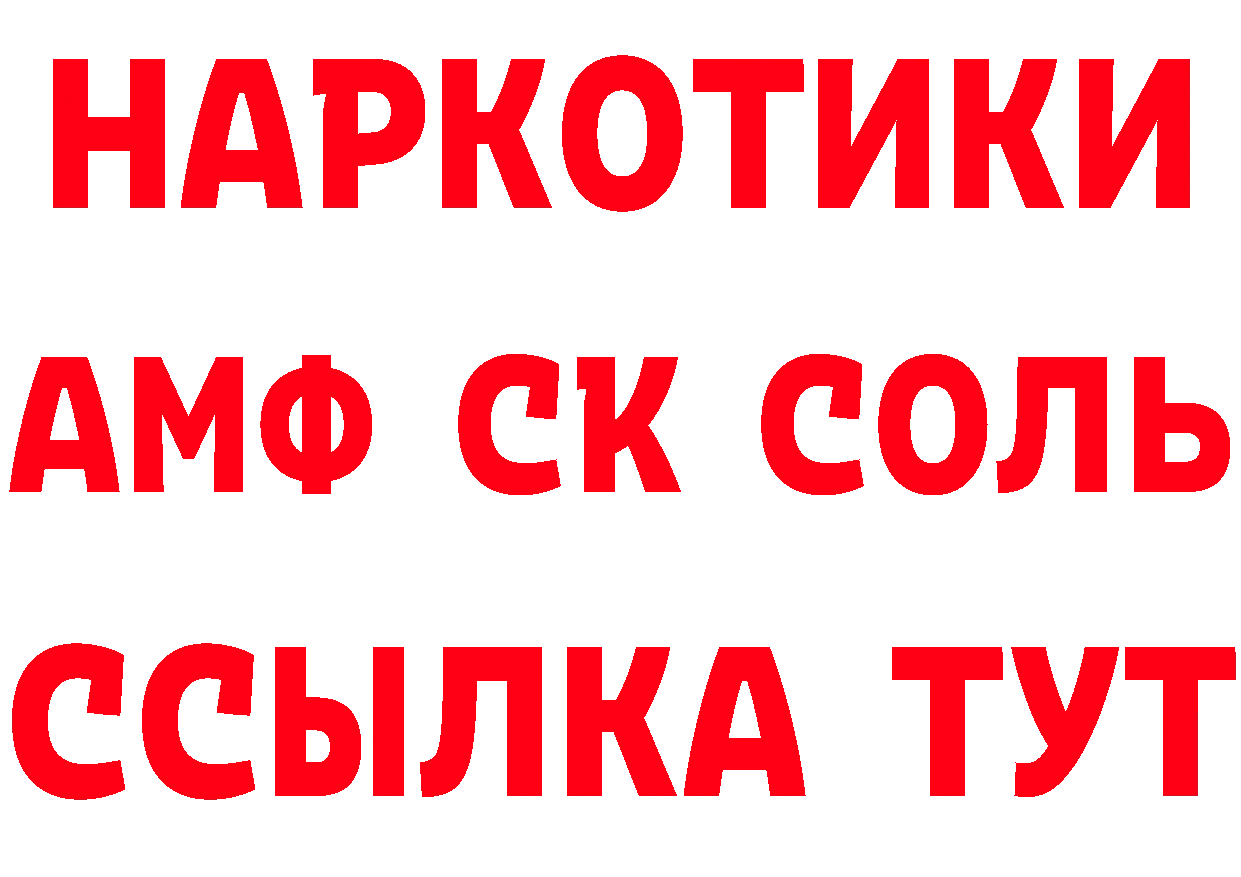 НАРКОТИКИ

АМФ СК СОЛЬ

ССЫЛКА ТУТ